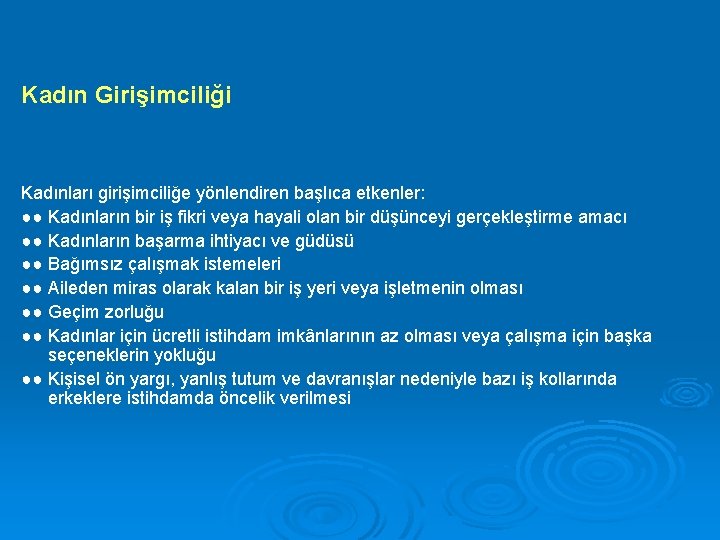 Kadın Girişimciliği

Kadınları girişimciliğe yönlendiren başlıca etkenler:
●● Kadınların bir iş fikri veya hayali olan bir düşünceyi gerçekleştirme amacı
●● Kadınların başarma ihtiyacı ve güdüsü
●● Bağımsız çalışmak istemeleri
●● Aileden miras olarak kalan bir iş yeri veya işletmenin olması
●● Geçim zorluğu
●● Kadınlar için ücretli istihdam imkânlarının az olması veya çalışma için başka seçeneklerin yokluğu
●● Kişisel ön yargı, yanlış tutum ve davranışlar nedeniyle bazı iş kollarında erkeklere istihdamda öncelik verilmesi